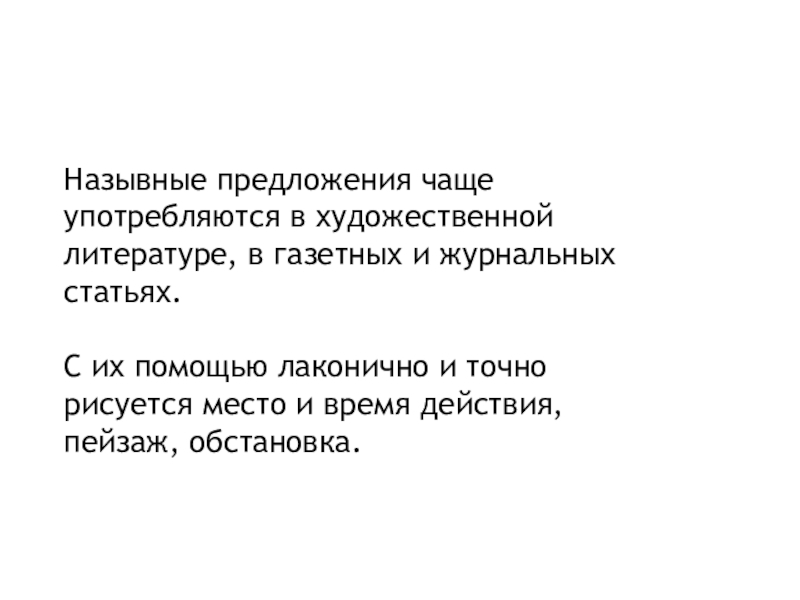 Назывные предложения чаще употребляются в художественной литературе, в газетных и журнальных статьях.

С их помощью лаконично и точно рисуется место и время действия, пейзаж, обстановка.